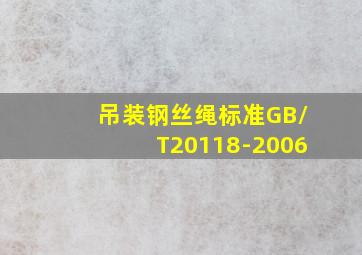 吊装钢丝绳标准GB/T20118-2006